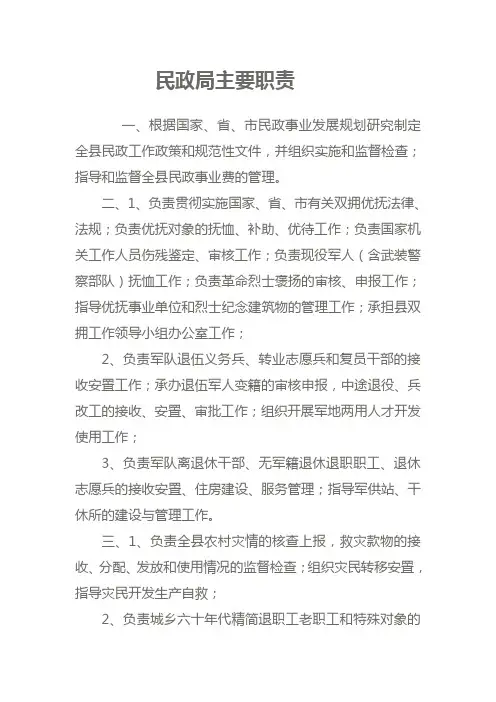 民政局主要职责

一、根据国家、省、市民政事业发展规划研究制定全县民政工作政策和规范性文件，并组织实施和监督检查；指导和监督全县民政事业费的管理。

二、1、负责贯彻实施国家、省、市有关双拥优抚法律、法规；负责优抚对象的抚恤、补助、优待工作；负责国家机关工作人员伤残鉴定、审核工作；负责现役军人（含武装警察部队）抚恤工作；负责革命烈士褒扬的审核、申报工作；指导优抚事业单位和烈士纪念建筑物的管理工作；承担县双拥工作领导小组办公室工作；

2、负责军队退伍义务兵、转业志愿兵和复员干部的接收安置工作；承办退伍军人变籍的审核申报，中途退役、兵改工的接收、安置、审批工作；组织开展军地两用人才开发使用工作；

3、负责军队离退休干部、无军籍退休退职职工、退休志愿兵的接收安置、住房建设、服务管理；指导军供站、干休所的建设与管理工作。

三、1、负责全县农村灾情的核查上报，救灾款物的接收、分配、发放和使用情况的监督检查；组织灾民转移安置，指导灾民开发生产自救；

2、负责城乡六十年代精简退职工老职工和特殊对象的